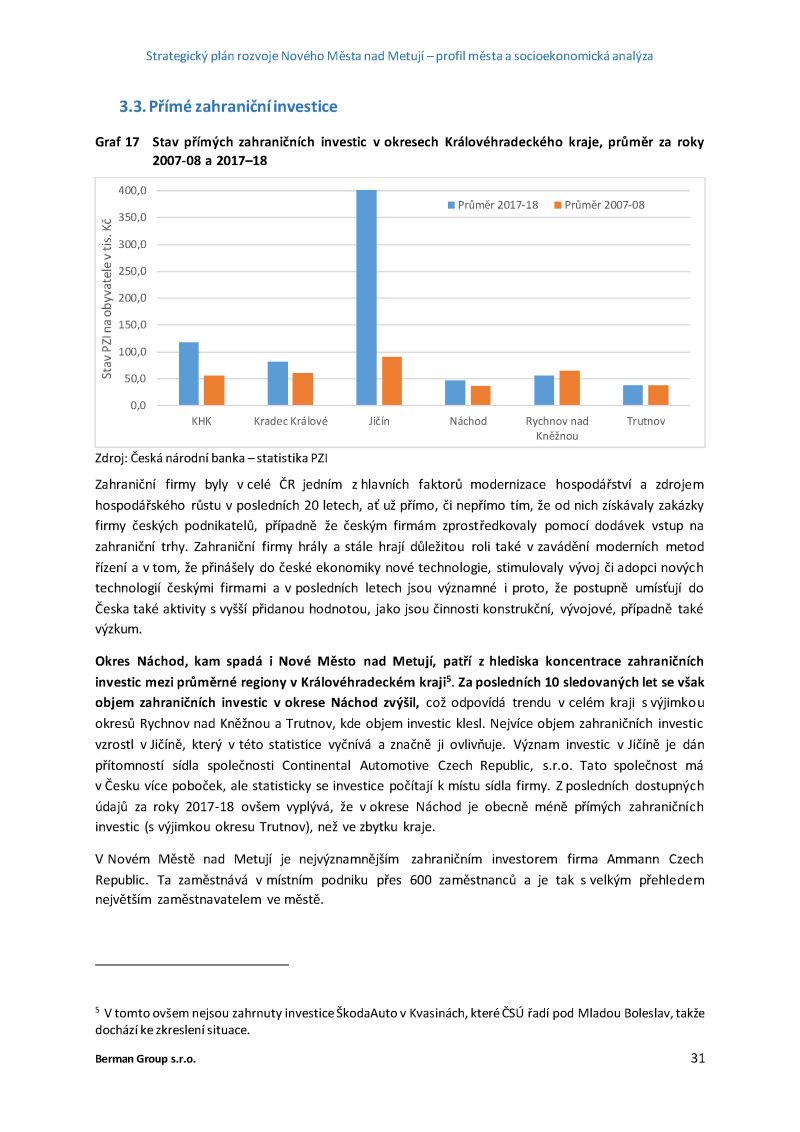 Strategický plán rozvoje Nového Města nad Metují – profil města a socioekonomická analýza

3.3. Přímé zahraniční investice

Graf 17 Stav přímých zahraničních investic v okresech Královéhradeckého kraje, průměr za roky 2007-08 a 2017–18

Stav PZI na obyvatele v tis. Kč

400,0
350,0
300,0
250,0
200,0
150,0
100,0
50,0
0,0

Průměr 2017-18 Průměr 2007-08

KHK Kradec Králové Jičín Náchod Rychnov nad Kněžnou Trutnov

Zdroj: Česká národní banka – statistika PZI

Zahraniční firmy byly v celé ČR jedním z hlavních faktorů modernizace hospodářství a zdrojem hospodářského růstu v posledních 20 letech, ať už přímo, či nepřímo tím, že od nich získávaly zakázky firmy českých podnikatelů, případně že českým firmám zprostředkovaly pomocí dodávek vstup na zahraniční trhy. Zahraniční firmy hrály a stále hrají důležitou roli také v zavádění moderních metod řízení a v tom, že přinášely do české ekonomiky nové technologie, stimulovaly vývoj či adopci nových technologií českými firmami a v posledních letech jsou významné i proto, že postupně umísťují do Česka také aktivity s vyšší přidanou hodnotou, jako jsou činnosti konstrukční, vývojové, případně také výzkum.

Okres Náchod, kam spadá i Nové Město nad Metují, patří z hlediska koncentrace zahraničních investic mezi průměrné regiony v Královéhradeckém kraji$^5$. Za posledních 10 sledovaných let se však objem zahraničních investic v okrese Náchod zvýšil, což odpovídá trendu v celém kraji s výjimkou okresů Rychnov nad Kněžnou a Trutnov, kde objem investic klesl. Nejvíce objem zahraničních investic vzrostl v Jičíně, který v této statistice vyčnívá a značně ji ovlivňuje. Význam investic v Jičíně je dán přítomností sídla společnosti Continental Automotive Czech Republic, s.r.o. Tato společnost má v Česku více poboček, ale statisticky se investice počítají k místu sídla firmy. Z posledních dostupných údajů za roky 2017-18 ovšem vyplývá, že v okrese Náchod je obecně méně přímých zahraničních investic (s výjimkou okresu Trutnov), než ve zbytku kraje.

V Novém Městě nad Metují je nejvýznamnějším zahraničním investorem firma Ammann Czech Republic. Ta zaměstnává v místním podniku přes 600 zaměstnanců a je tak s velkým přehledem největším zaměstnavatelem ve městě.

$^5$ V tomto ovšem nejsou zahrnuty investice ŠkodaAuto v Kvasinách, které ČSÚ řadí pod Mladou Boleslav, takže dochází ke zkreslení situace.

Berman Group s.r.o.

31